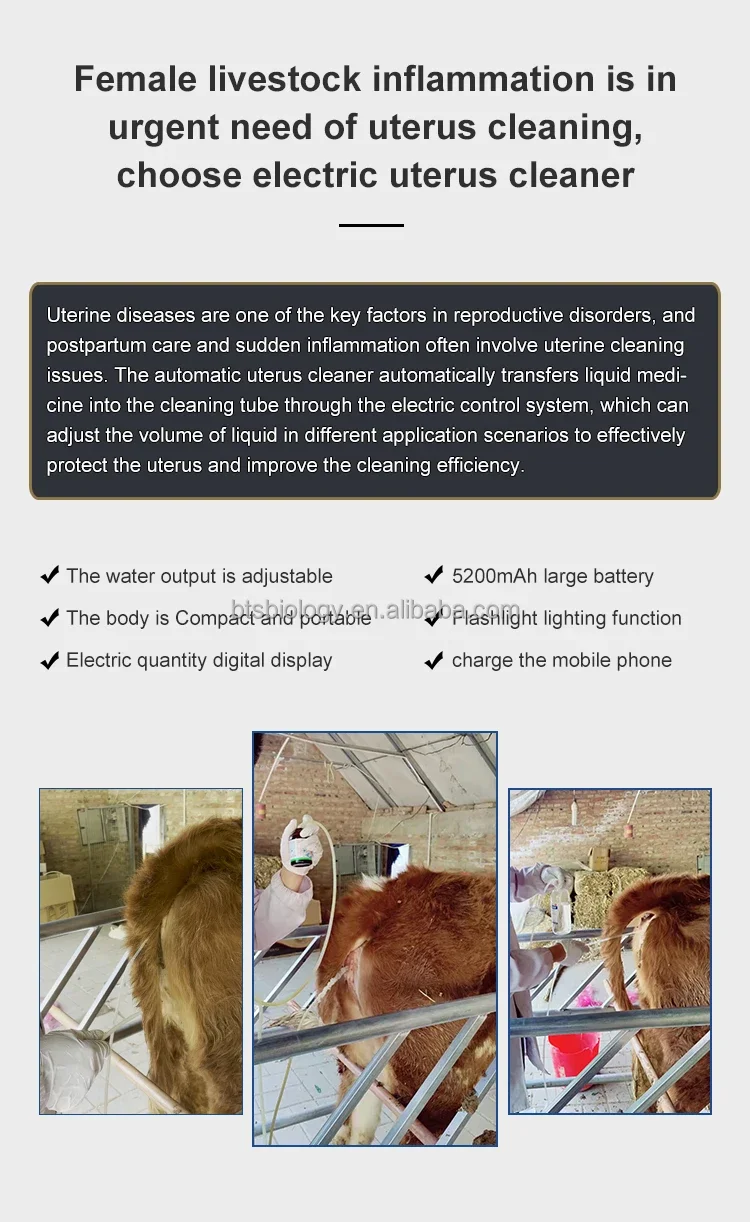 Female livestock inflammation is in urgent need of uterus cleaning, choose electric uterus cleaner

Uterine diseases are one of the key factors in reproductive disorders, and postpartum care and sudden inflammation often involve uterine cleaning issues. The automatic uterus cleaner automatically transfers liquid medicine into the cleaning tube through the electric control system, which can adjust the volume of liquid in different application scenarios to effectively protect the uterus and improve the cleaning efficiency.

✔ The water output is adjustable
✔ The body is Compact and portable
✔ Electric quantity digital display

✔ 5200mAh large battery
✔ Flashlight lighting function
✔ charge the mobile phone

btsbiology.en.alibaba.com